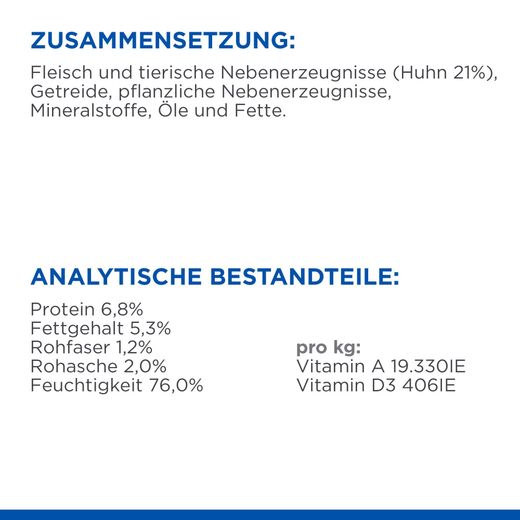 ZUSAMMENSETZUNG:

Fleisch und tierische Nebenerzeugnisse (Huhn 21%), Getreide, pflanzliche Nebenerzeugnisse, Mineralstoffe, Öle und Fette.

ANALYTISCHE BESTANDTEILE:

Protein 6,8%
Fettgehalt 5,3%
Rohfaser 1,2%
Rohasche 2,0%
Feuchtigkeit 76,0%

pro kg:
Vitamin A 19.330IE
Vitamin D3 406IE